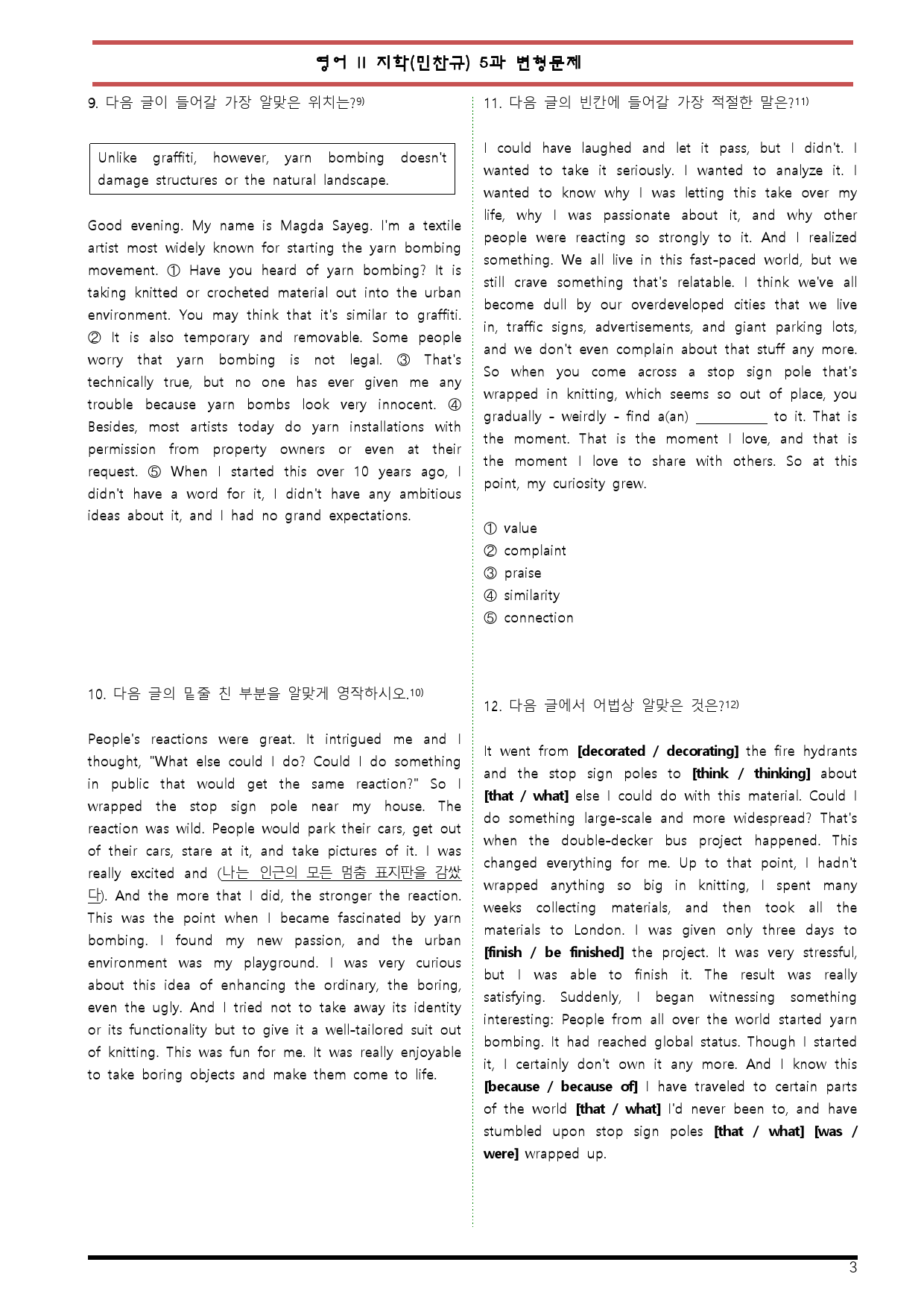 영어 II 지학(민찬규) 5과 변형문제

9. 다음 글이 들어갈 가장 알맞은 위치는?$^{9)}$

Unlike graffiti, however, yarn bombing doesn't damage structures or the natural landscape.

Good evening. My name is Magda Sayeg. I'm a textile artist most widely known for starting the yarn bombing movement. ① Have you heard of yarn bombing? It is taking knitted or crocheted material out into the urban environment. You may think that it's similar to graffiti. ② It is also temporary and removable. Some people worry that yarn bombing is not legal. ③ That's technically true, but no one has ever given me any trouble because yarn bombs look very innocent. ④ Besides, most artists today do yarn installations with permission from property owners or even at their request. ⑤ When I started this over 10 years ago, I didn't have a word for it, I didn't have any ambitious ideas about it, and I had no grand expectations.

10. 다음 글의 밑줄 친 부분을 알맞게 영작하시오.$^{10)}$

People's reactions were great. It intrigued me and I thought, "What else could I do? Could I do something in public that would get the same reaction?" So I wrapped the stop sign pole near my house. The reaction was wild. People would park their cars, get out of their cars, stare at it, and take pictures of it. I was really excited and (나는 인근의 모든 멈춤 표지판을 감쌌다). And the more that I did, the stronger the reaction. This was the point when I became fascinated by yarn bombing. I found my new passion, and the urban environment was my playground. I was very curious about this idea of enhancing the ordinary, the boring, even the ugly. And I tried not to take away its identity or its functionality but to give it a well-tailored suit out of knitting. This was fun for me. It was really enjoyable to take boring objects and make them come to life.

11. 다음 글의 빈칸에 들어갈 가장 적절한 말은?$^{11)}$

I could have laughed and let it pass, but I didn't. I wanted to take it seriously. I wanted to analyze it. I wanted to know why I was letting this take over my life, why I was passionate about it, and why other people were reacting so strongly to it. And I realized something. We all live in this fast-paced world, but we still crave something that's relatable. I think we've all become dull by our overdeveloped cities that we live in, traffic signs, advertisements, and giant parking lots, and we don't even complain about that stuff any more. So when you come across a stop sign pole that's wrapped in knitting, which seems so out of place, you gradually - weirdly - find a(an) ____ to it. That is the moment. That is the moment I love, and that is the moment I love to share with others. So at this point, my curiosity grew.

① value
② complaint
③ praise
④ similarity
⑤ connection

12. 다음 글에서 어법상 알맞은 것은?$^{12)}$

It went from [decorated / decorating] the fire hydrants and the stop sign poles to [think / thinking] about [that / what] else I could do with this material. Could I do something large-scale and more widespread? That's when the double-decker bus project happened. This changed everything for me. Up to that point, I hadn't wrapped anything so big in knitting, I spent many weeks collecting materials, and then took all the materials to London. I was given only three days to [finish / be finished] the project. It was very stressful, but I was able to finish it. The result was really satisfying. Suddenly, I began witnessing something interesting: People from all over the world started yarn bombing. It had reached global status. Though I started it, I certainly don't own it any more. And I know this [because / because of] I have traveled to certain parts of the world [that / what] I'd never been to, and have stumbled upon stop sign poles [that / what] [was / were] wrapped up.

3